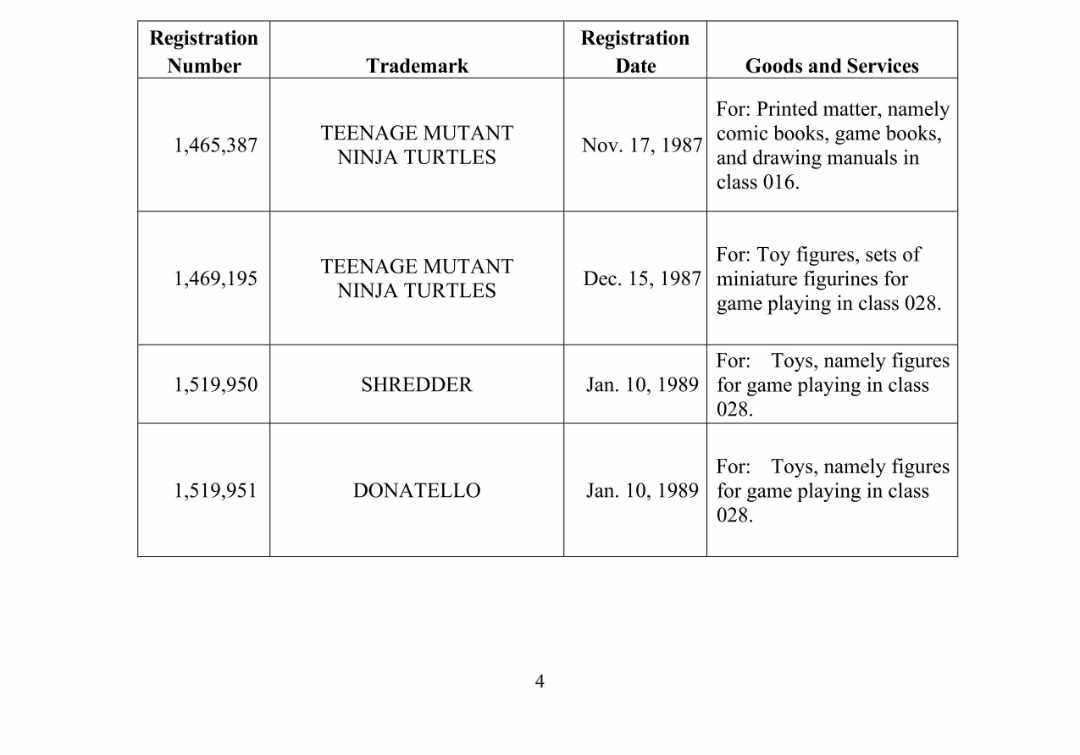 | Registration Number | Trademark | Registration Date | Goods and Services |
|---|---|---|---|
| 1,465,387 | TEENAGE MUTANT NINJA TURTLES | Nov. 17, 1987 | For: Printed matter, namely comic books, game books, and drawing manuals in class 016. |
| 1,469,195 | TEENAGE MUTANT NINJA TURTLES | Dec. 15, 1987 | For: Toy figures, sets of miniature figurines for game playing in class 028. |
| 1,519,950 | SHREDDER | Jan. 10, 1989 | For: Toys, namely figures for game playing in class 028. |
| 1,519,951 | DONATELLO | Jan. 10, 1989 | For: Toys, namely figures for game playing in class 028. |

4